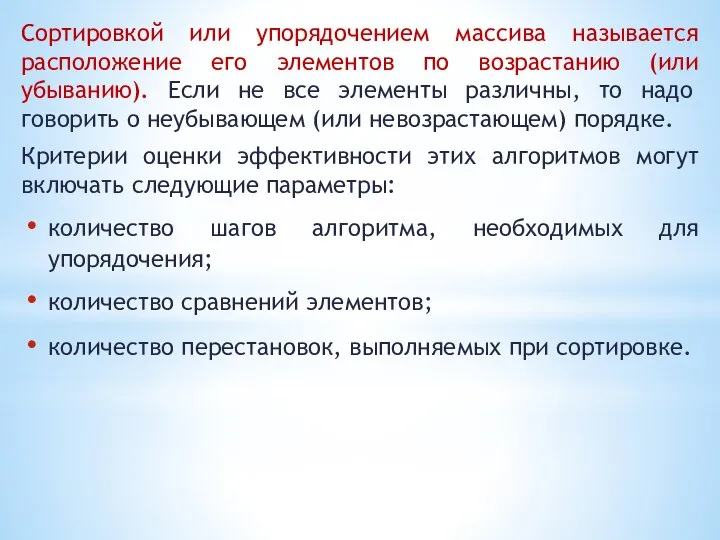 Сортировкой или упорядочением массива называется расположение его элементов по возрастанию (или убыванию). Если не все элементы различны, то надо говорить о неубывающем (или невозрастающем) порядке.

Критерии оценки эффективности этих алгоритмов могут включать следующие параметры:

• количество шагов алгоритма, необходимых для упорядочения;

• количество сравнений элементов;

• количество перестановок, выполняемых при сортировке.